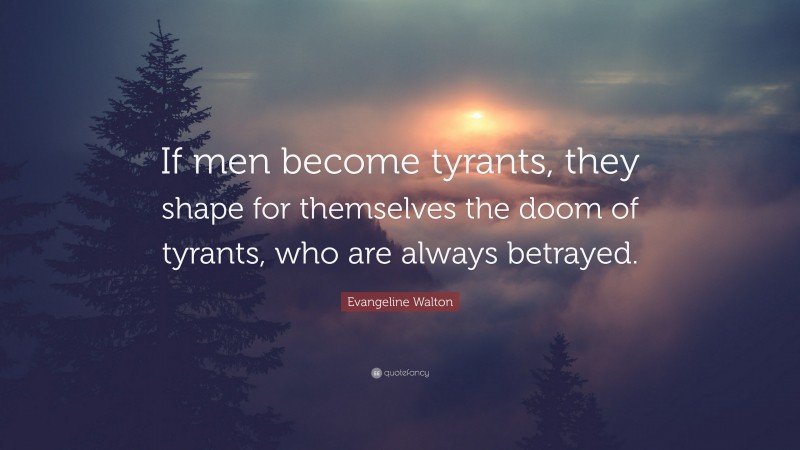 If men become tyrants, they shape for themselves the doom of tyrants, who are always betrayed.

Evangeline Walton

quotefancy